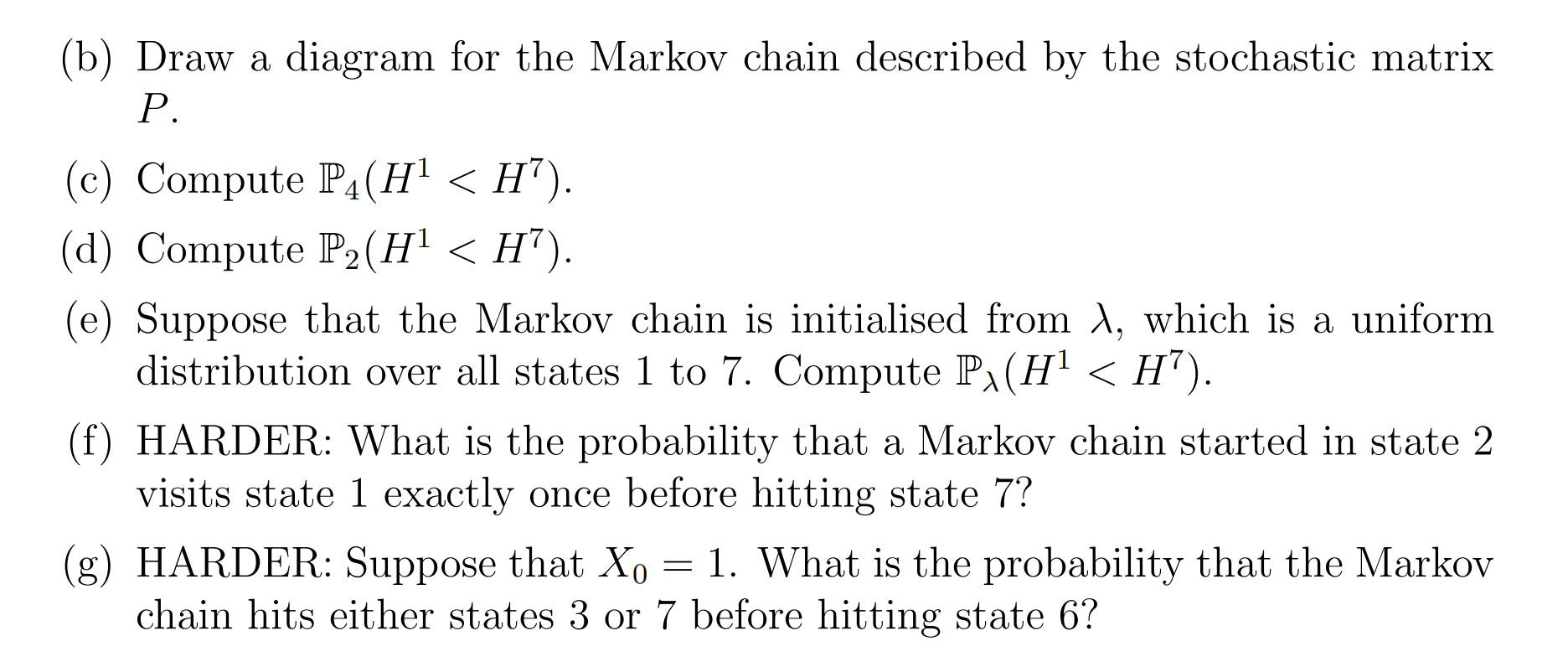 (b) Draw a diagram for the Markov chain described by the stochastic matrix $P$.

(c) Compute $\mathbb{P}_4(H^1 < H^7)$.

(d) Compute $\mathbb{P}_2(H^1 < H^7)$.

(e) Suppose that the Markov chain is initialised from $\lambda$, which is a uniform distribution over all states 1 to 7. Compute $\mathbb{P}_\lambda(H^1 < H^7)$.

(f) HARDER: What is the probability that a Markov chain started in state 2 visits state 1 exactly once before hitting state 7?

(g) HARDER: Suppose that $X_0 = 1$. What is the probability that the Markov chain hits either states 3 or 7 before hitting state 6?